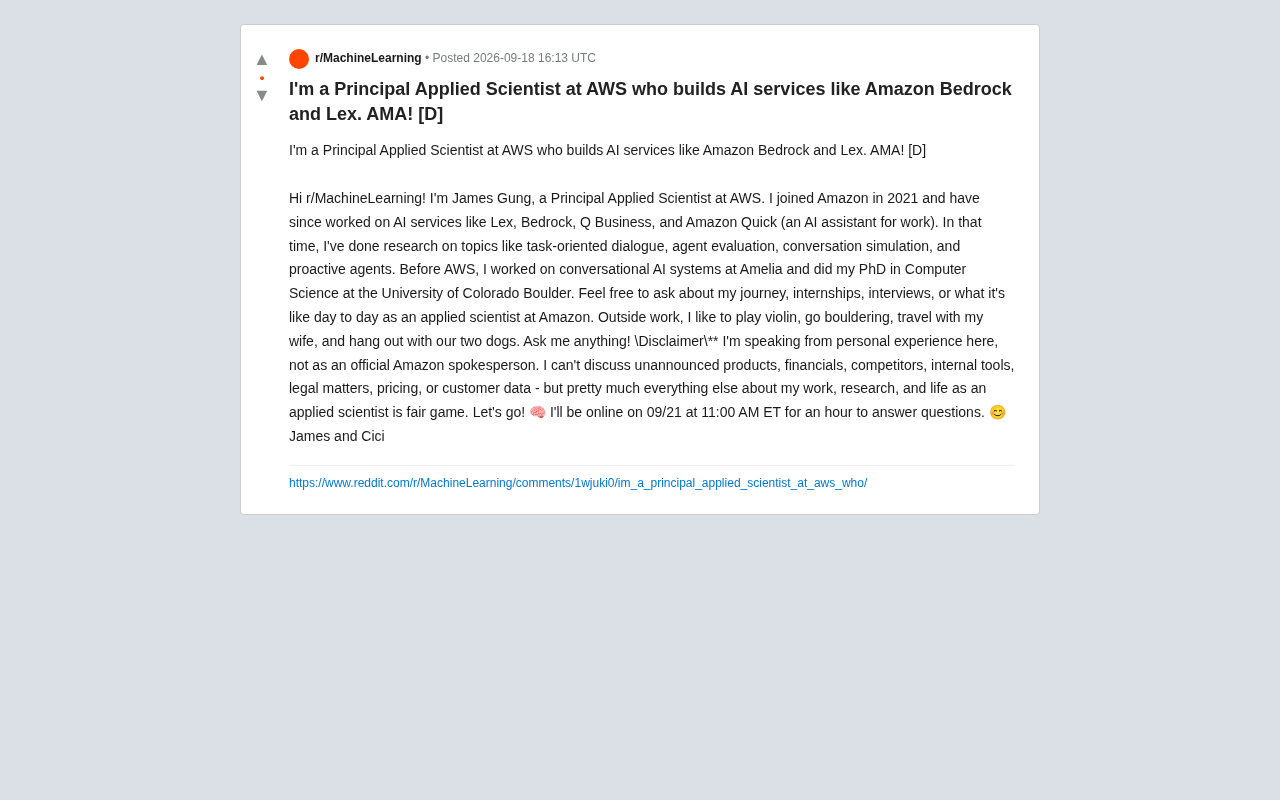 ▲
•
▼

r/MachineLearning • Posted 2026-09-18 16:13 UTC

I'm a Principal Applied Scientist at AWS who builds AI services like Amazon Bedrock and Lex. AMA! [D]

I'm a Principal Applied Scientist at AWS who builds AI services like Amazon Bedrock and Lex. AMA! [D]

Hi r/MachineLearning! I'm James Gung, a Principal Applied Scientist at AWS. I joined Amazon in 2021 and have since worked on AI services like Lex, Bedrock, Q Business, and Amazon Quick (an AI assistant for work). In that time, I've done research on topics like task-oriented dialogue, agent evaluation, conversation simulation, and proactive agents. Before AWS, I worked on conversational AI systems at Amelia and did my PhD in Computer Science at the University of Colorado Boulder. Feel free to ask about my journey, internships, interviews, or what it's like day to day as an applied scientist at Amazon. Outside work, I like to play violin, go bouldering, travel with my wife, and hang out with our two dogs. Ask me anything! \Disclaimer\** I'm speaking from personal experience here, not as an official Amazon spokesperson. I can't discuss unannounced products, financials, competitors, internal tools, legal matters, pricing, or customer data - but pretty much everything else about my work, research, and life as an applied scientist is fair game. Let's go! 🧠 I'll be online on 09/21 at 11:00 AM ET for an hour to answer questions. 😊 James and Cici

https://www.reddit.com/r/MachineLearning/comments/1wjuki0/im_a_principal_applied_scientist_at_aws_who/